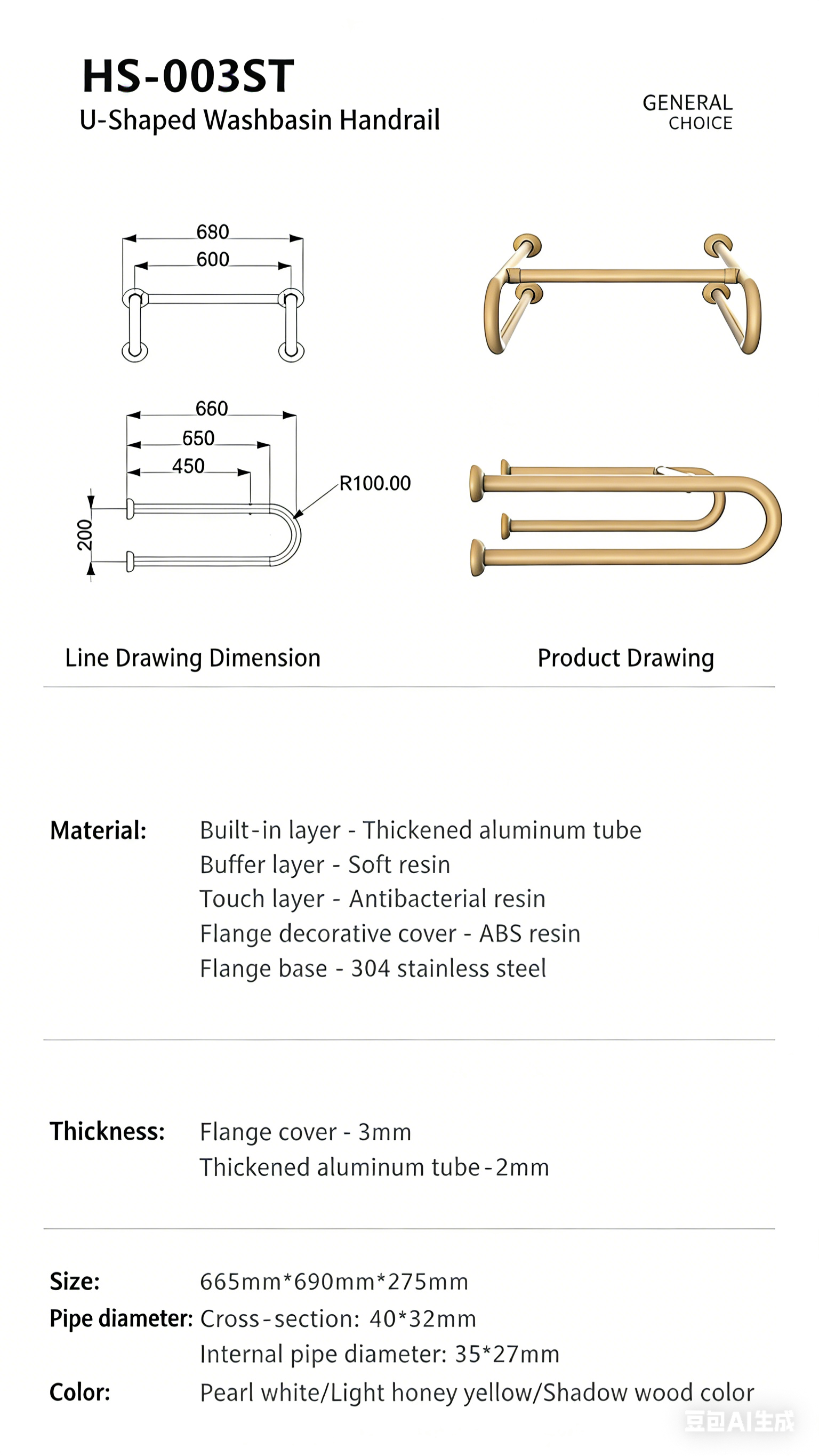 HS-003ST
U-Shaped Washbasin Handrail

GENERAL
CHOICE

680
600

660
650
450
R100.00
200

Line Drawing Dimension

Product Drawing

Material: Built-in layer - Thickened aluminum tube
Buffer layer - Soft resin
Touch layer - Antibacterial resin
Flange decorative cover - ABS resin
Flange base - 304 stainless steel

Thickness: Flange cover - 3mm
Thickened aluminum tube-2mm

Size: 665mm*690mm*275mm
Pipe diameter: Cross-section: 40*32mm
Internal pipe diameter: 35*27mm
Color: Pearl white/Light honey yellow/Shadow wood color

豆包AI生成